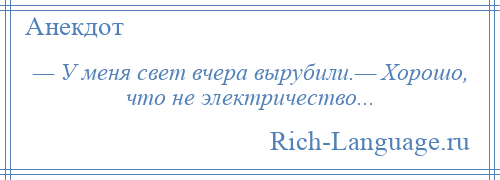 Анекдот

— У меня свет вчера вырубили.— Хорошо, что не электричество...

Rich-Language.ru